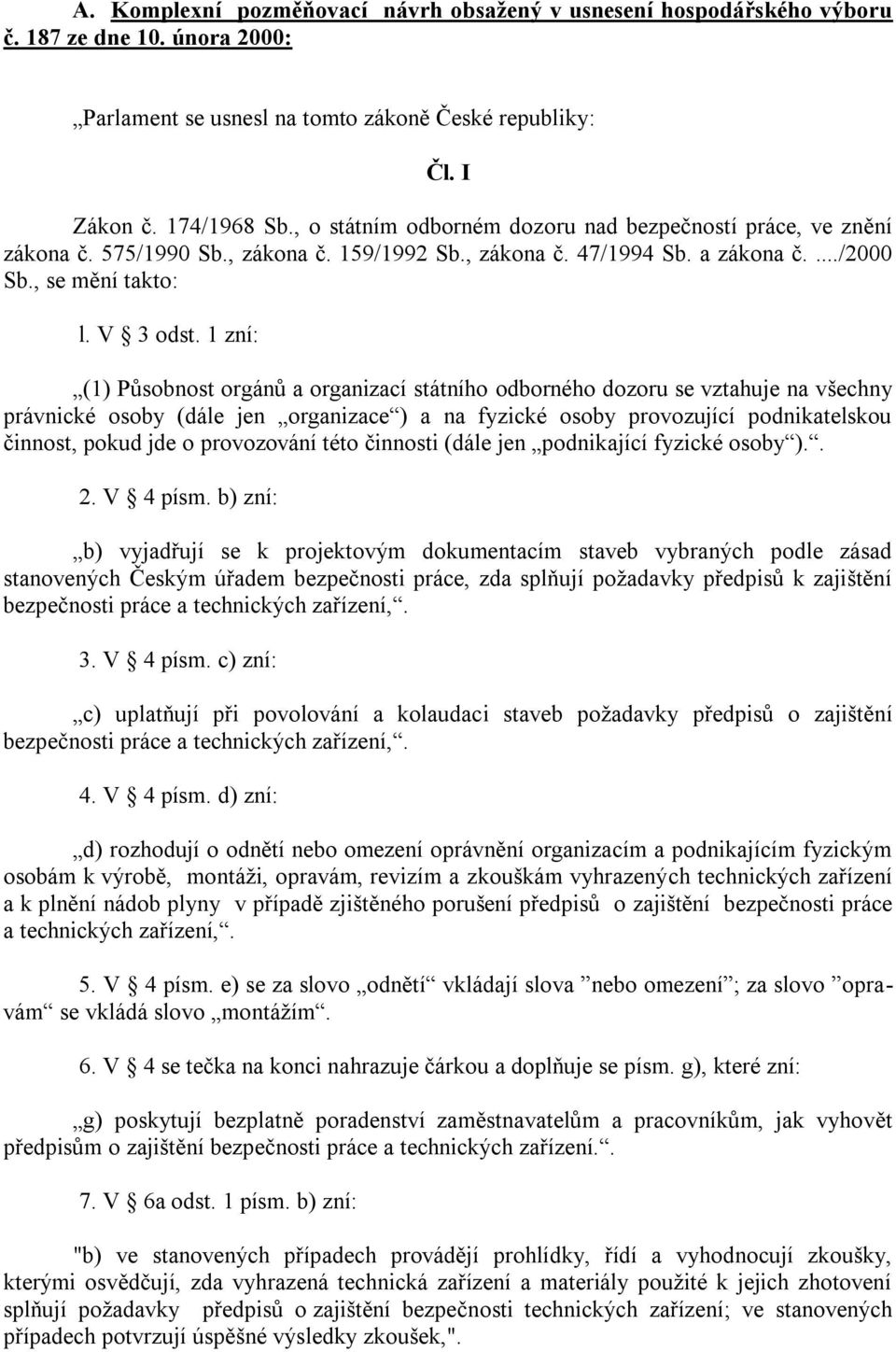 A. Komplexní pozměňovací návrh obsažený v usnesení hospodářského výboru č. 187 ze dne 10. února 2000:

„Parlament se usnesl na tomto zákoně České republiky:

Čl. I

Zákon č. 174/1968 Sb., o státním odborném dozoru nad bezpečností práce, ve znění zákona č. 575/1990 Sb., zákona č. 159/1992 Sb., zákona č. 47/1994 Sb. a zákona č. ..../2000 Sb., se mění takto:

l. V § 3 odst. 1 zní:

„(1) Působnost orgánů a organizací státního odborného dozoru se vztahuje na všechny právnické osoby (dále jen „organizace“) a na fyzické osoby provozující podnikatelskou činnost, pokud jde o provozování této činnosti (dále jen „podnikající fyzické osoby“).“.

2. V § 4 písm. b) zní:

„b) vyjadřují se k projektovým dokumentacím staveb vybraných podle zásad stanovených Českým úřadem bezpečnosti práce, zda splňují požadavky předpisů k zajištění bezpečnosti práce a technických zařízení,“.

3. V § 4 písm. c) zní:

„c) uplatňují při povolování a kolaudaci staveb požadavky předpisů o zajištění bezpečnosti práce a technických zařízení,“.

4. V § 4 písm. d) zní:

„d) rozhodují o odnětí nebo omezení oprávnění organizacím a podnikajícím fyzickým osobám k výrobě, montáži, opravám, revizím a zkouškám vyhrazených technických zařízení a k plnění nádob plyny v případě zjištěného porušení předpisů o zajištění bezpečnosti práce a technických zařízení,“.

5. V § 4 písm. e) se za slovo „odnětí“ vkládají slova ”nebo omezení”; za slovo ”opravám” se vkládá slovo „montážím“.

6. V § 4 se tečka na konci nahrazuje čárkou a doplňuje se písm. g), které zní:

„g) poskytují bezplatně poradenství zaměstnavatelům a pracovníkům, jak vyhovět předpisům o zajištění bezpečnosti práce a technických zařízení.“.

7. V § 6a odst. 1 písm. b) zní:

"b) ve stanovených případech provádějí prohlídky, řídí a vyhodnocují zkoušky, kterými osvědčují, zda vyhrazená technická zařízení a materiály použité k jejich zhotovení splňují požadavky předpisů o zajištění bezpečnosti technických zařízení; ve stanovených případech potvrzují úspěšné výsledky zkoušek,".